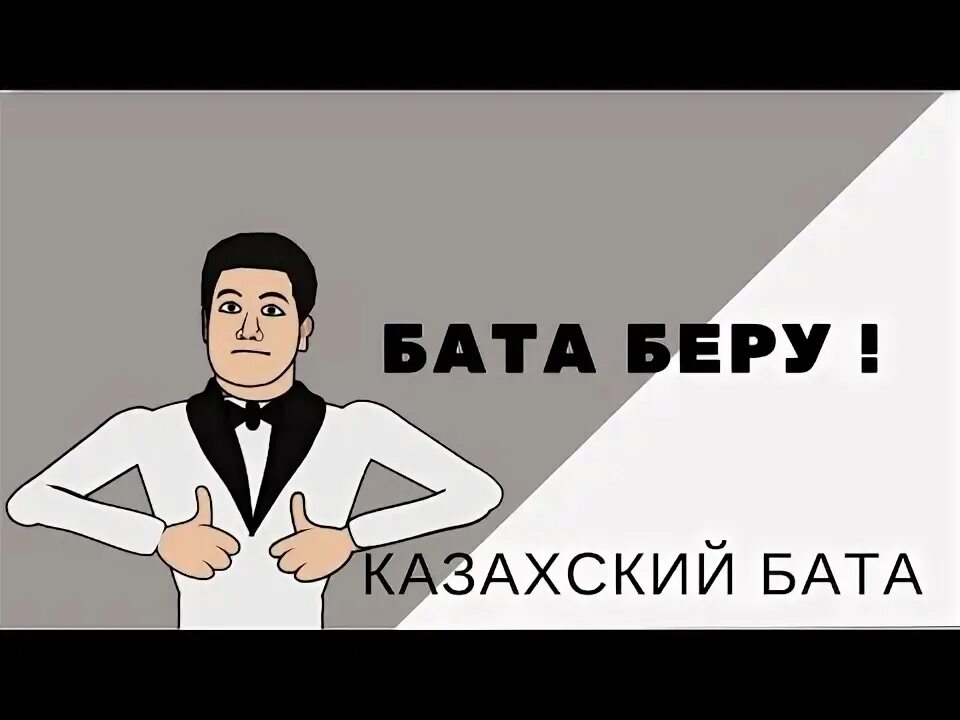 БАТА БЕРУ !

КАЗАХСКИЙ БАТА